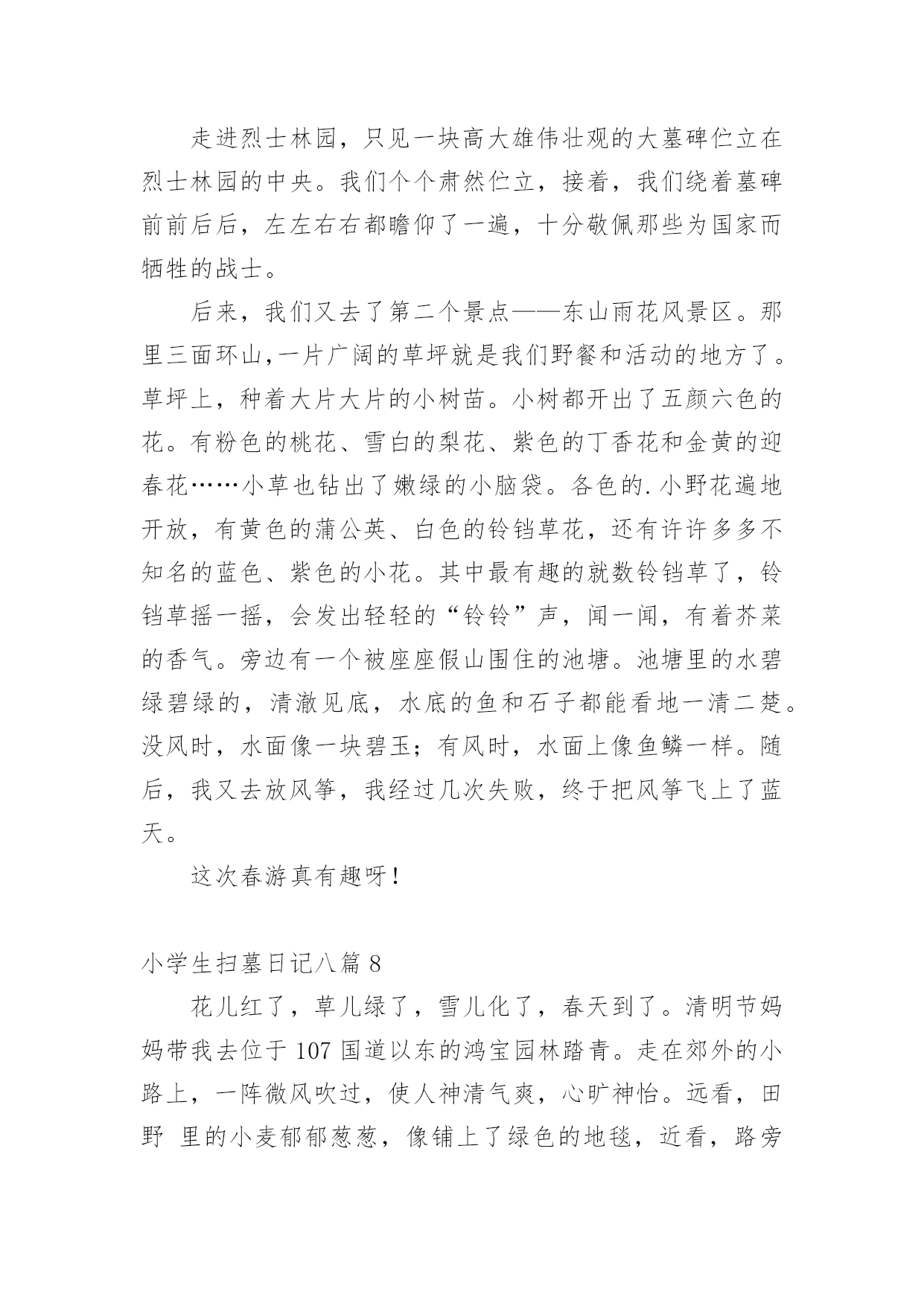 走进烈士林园，只见一块高大雄伟壮观的大墓碑伫立在烈士林园的中央。我们个个肃然伫立，接着，我们绕着墓碑前前后后，左左右右都瞻仰了一遍，十分敬佩那些为国家而牺牲的战士。

后来，我们又去了第二个景点——东山雨花风景区。那里三面环山,一片广阔的草坪就是我们野餐和活动的地方了。草坪上，种着大片大片的小树苗。小树都开出了五颜六色的花。有粉色的桃花、雪白的梨花、紫色的丁香花和金黄的迎春花……小草也钻出了嫩绿的小脑袋。各色的.小野花遍地开放，有黄色的蒲公英、白色的铃铛草花，还有许许多多不知名的蓝色、紫色的小花。其中最有趣的就数铃铛草了，铃铛草摇一摇，会发出轻轻的“铃铃”声，闻一闻，有着芥菜的香气。旁边有一个被座座假山围住的池塘。池塘里的水碧绿碧绿的，清澈见底，水底的鱼和石子都能看地一清二楚。没风时，水面像一块碧玉；有风时，水面上像鱼鳞一样。随后，我又去放风筝，我经过几次失败，终于把风筝飞上了蓝天。

这次春游真有趣呀！

小学生扫墓日记八篇 8

花儿红了，草儿绿了，雪儿化了，春天到了。清明节妈妈带我去位于 107 国道以东的鸿宝园林踏青。走在郊外的小路上，一阵微风吹过，使人神清气爽，心旷神怡。远看，田野 里的小麦郁郁葱葱，像铺上了绿色的地毯，近看，路旁